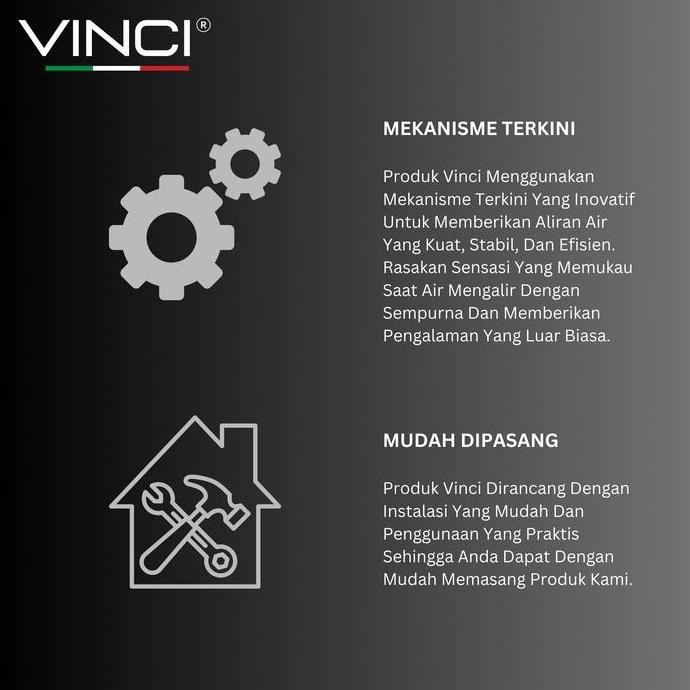 VINCI®

MEKANISME TERKINI

Produk Vinci Menggunakan Mekanisme Terkini Yang Inovatif Untuk Memberikan Aliran Air Yang Kuat, Stabil, Dan Efisien. Rasakan Sensasi Yang Memukau Saat Air Mengalir Dengan Sempurna Dan Memberikan Pengalaman Yang Luar Biasa.

MUDAH DIPASANG

Produk Vinci Dirancang Dengan Instalasi Yang Mudah Dan Penggunaan Yang Praktis Sehingga Anda Dapat Dengan Mudah Memasang Produk Kami.